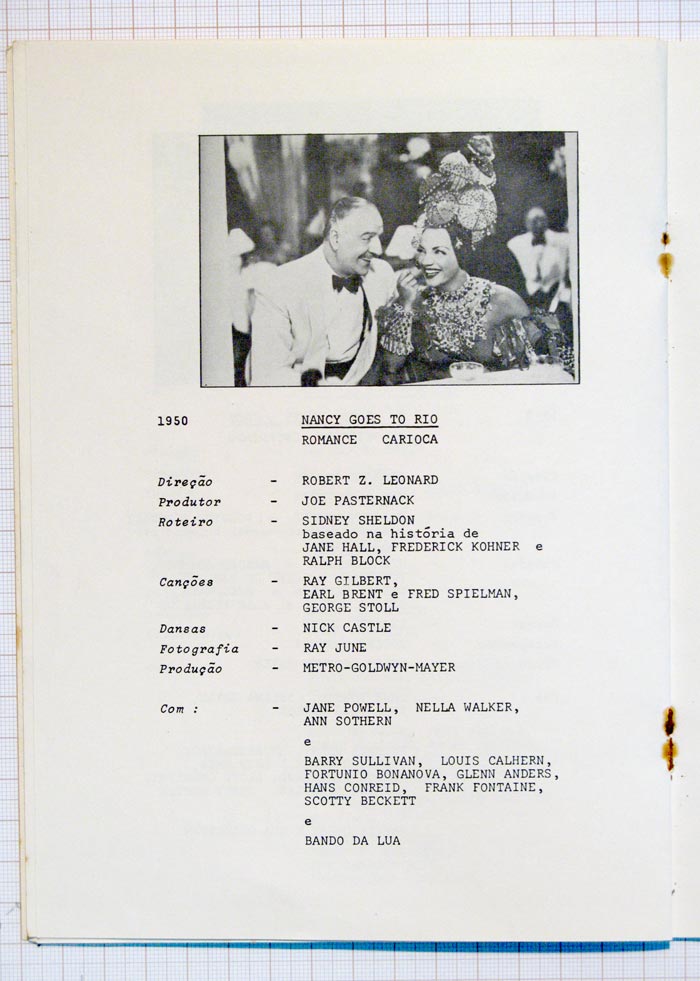 1950 NANCY GOES TO RIO

ROMANCE CARIOCA

Direção - ROBERT Z. LEONARD

Produtor - JOE PASTERNACK

Roteiro - SIDNEY SHELDON baseado na história de JANE HALL, FREDERICK KOHNER e RALPH BLOCK

Canções - RAY GILBERT, EARL BRENT e FRED SPIELMAN, GEORGE STOLL

Dansas - NICK CASTLE

Fotografia - RAY JUNE

Produção - METRO-GOLDWYN-MAYER

Com : - JANE POWELL, NELLA WALKER, ANN SOTHERN

e

BARRY SULLIVAN, LOUIS CALHERN, FORTUNIO BONANOVA, GLENN ANDERS, HANS CONREID, FRANK FONTAINE, SCOTTY BECKETT

e

BANDO DA LUA